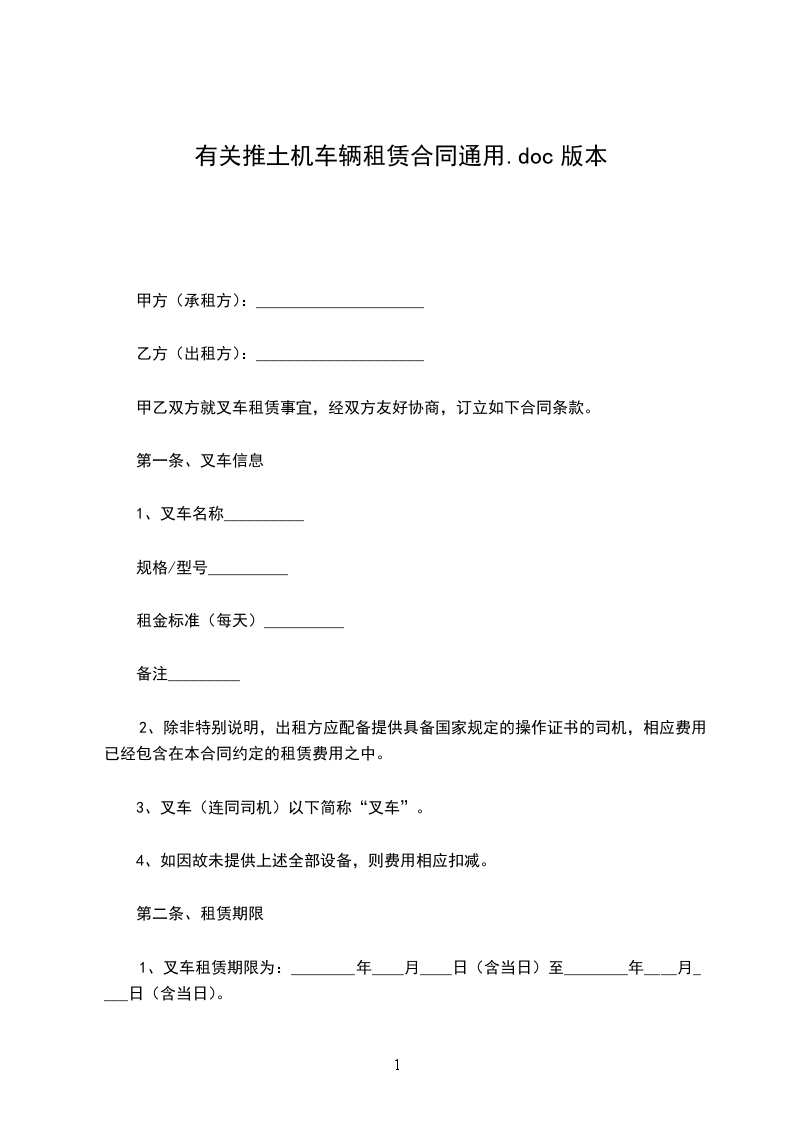 有关推土机车辆租赁合同通用.doc 版本

甲方（承租方）：_____________________

乙方（出租方）：_____________________

甲乙双方就叉车租赁事宜，经双方友好协商，订立如下合同条款。

第一条、叉车信息

1、叉车名称__________

规格/型号__________

租金标准（每天）__________

备注_________

2、除非特别说明，出租方应配备提供具备国家规定的操作证书的司机，相应费用已经包含在本合同约定的租赁费用之中。

3、叉车（连同司机）以下简称“叉车”。

4、如因故未提供上述全部设备，则费用相应扣减。

第二条、租赁期限

1、叉车租赁期限为：________年____月____日（含当日）至________年____月____日（含当日）。

1